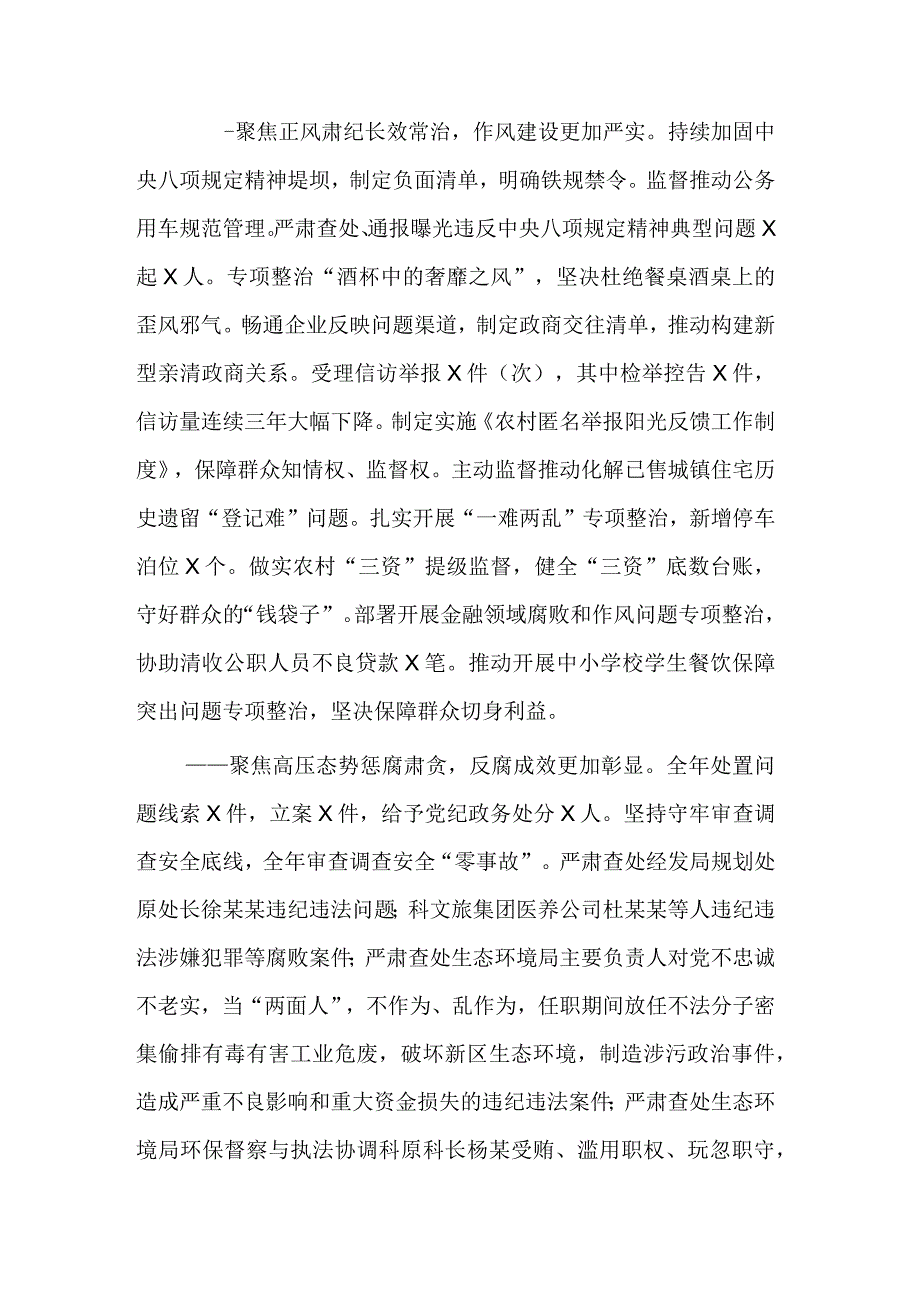 -聚焦正风肃纪长效常治，作风建设更加严实。持续加固中央八项规定精神堤坝，制定负面清单，明确铁规禁令。监督推动公务用车规范管理。严肃查处、通报曝光违反中央八项规定精神典型问题X起X人。专项整治“酒杯中的奢靡之风”，坚决杜绝餐桌酒桌上的歪风邪气。畅通企业反映问题渠道，制定政商交往清单，推动构建新型亲清政商关系。受理信访举报X件（次），其中检举控告X件，信访量连续三年大幅下降。制定实施《农村匿名举报阳光反馈工作制度》，保障群众知情权、监督权。主动监督推动化解已售城镇住宅历史遗留“登记难”问题。扎实开展“一难两乱”专项整治，新增停车泊位X个。做实农村“三资”提级监督，健全“三资”底数台账，守好群众的“钱袋子”。部署开展金融领域腐败和作风问题专项整治，协助清收公职人员不良贷款X笔。推动开展中小学校学生餐饮保障突出问题专项整治，坚决保障群众切身利益。

——聚焦高压态势惩腐肃贪，反腐成效更加彰显。全年处置问题线索X件，立案X件，给予党纪政务处分X人。坚持守牢审查调查安全底线，全年审查调查安全“零事故”。严肃查处经发局规划处原处长徐某某违纪违法问题；科文旅集团医养公司杜某某等人违纪违法涉嫌犯罪等腐败案件；严肃查处生态环境局主要负责人对党不忠诚不老实，当“两面人”，不作为、乱作为，任职期间放任不法分子密集偷排有毒有害工业危废，破坏新区生态环境，制造涉污政治事件，造成严重不良影响和重大资金损失的违纪违法案件；严肃查处生态环境局环保督察与执法协调科原科长杨某受贿、滥用职权、玩忽职守，